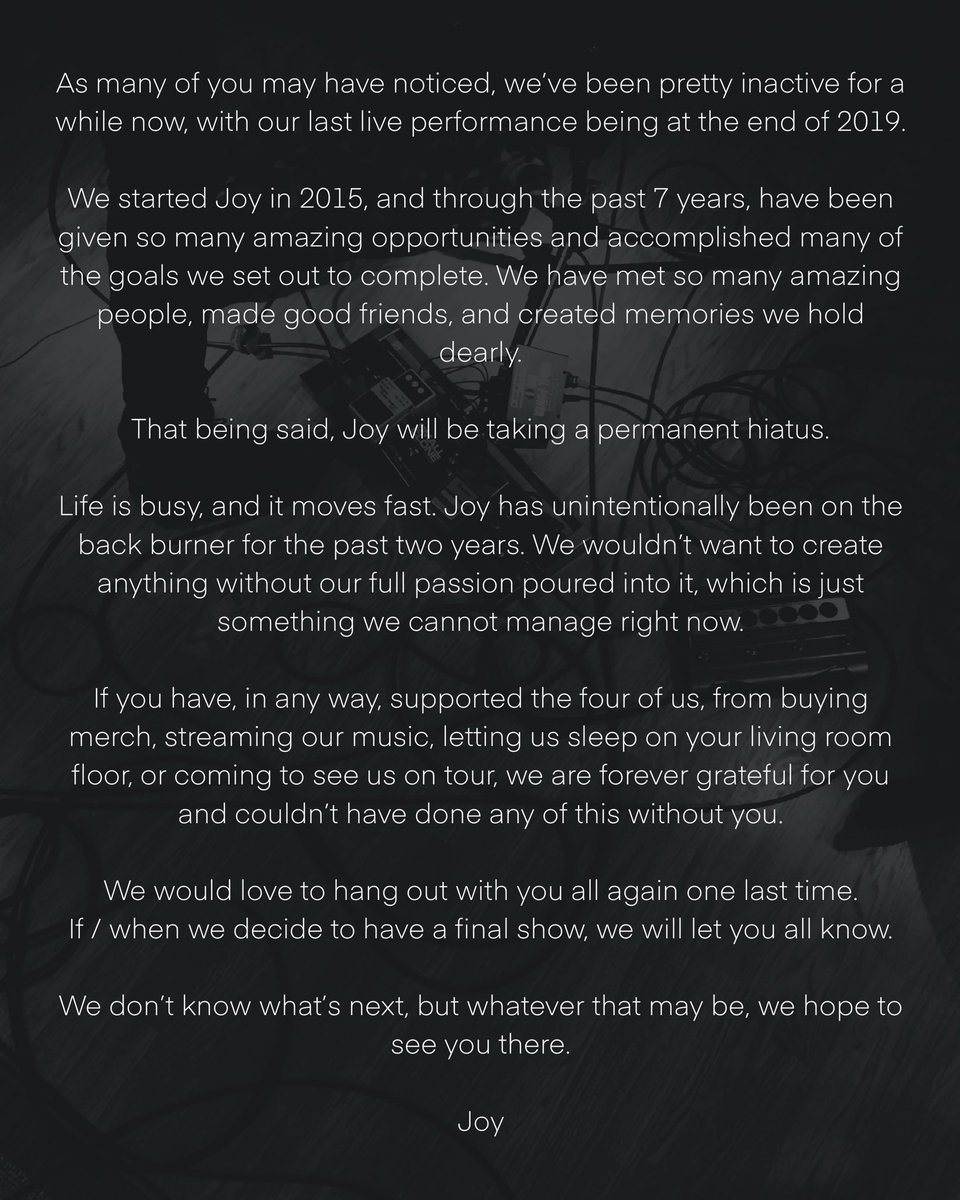 As many of you may have noticed, we've been pretty inactive for a while now, with our last live performance being at the end of 2019.

We started Joy in 2015, and through the past 7 years, have been given so many amazing opportunities and accomplished many of the goals we set out to complete. We have met so many amazing people, made good friends, and created memories we hold dearly.

That being said, Joy will be taking a permanent hiatus.

Life is busy, and it moves fast. Joy has unintentionally been on the back burner for the past two years. We wouldn't want to create anything without our full passion poured into it, which is just something we cannot manage right now.

If you have, in any way, supported the four of us, from buying merch, streaming our music, letting us sleep on your living room floor, or coming to see us on tour, we are forever grateful for you and couldn't have done any of this without you.

We would love to hang out with you all again one last time.
If / when we decide to have a final show, we will let you all know.

We don't know what's next, but whatever that may be, we hope to see you there.

Joy